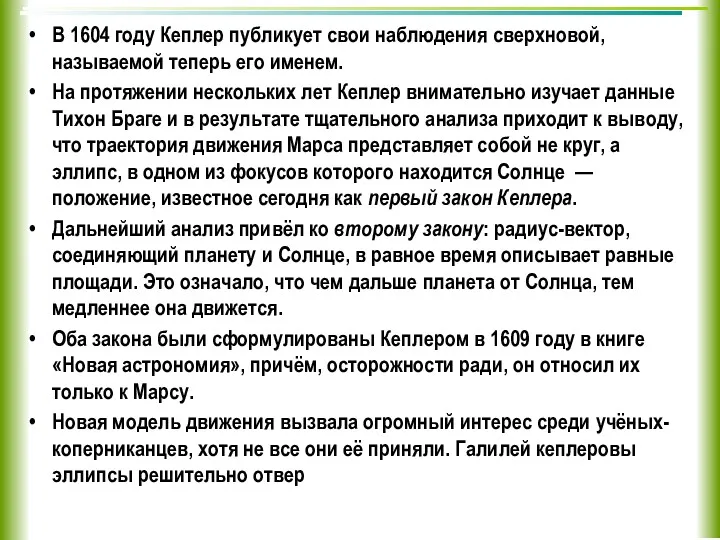 • В 1604 году Кеплер публикует свои наблюдения сверхновой, называемой теперь его именем.

• На протяжении нескольких лет Кеплер внимательно изучает данные Тихон Браге и в результате тщательного анализа приходит к выводу, что траектория движения Марса представляет собой не круг, а эллипс, в одном из фокусов которого находится Солнце — положение, известное сегодня как первый закон Кеплера.

• Дальнейший анализ привёл ко второму закону: радиус-вектор, соединяющий планету и Солнце, в равное время описывает равные площади. Это означало, что чем дальше планета от Солнца, тем медленнее она движется.

• Оба закона были сформулированы Кеплером в 1609 году в книге «Новая астрономия», причём, осторожности ради, он относил их только к Марсу.

• Новая модель движения вызвала огромный интерес среди учёных-коперниканцев, хотя не все они её приняли. Галилей кеплеровы эллипсы решительно отвер